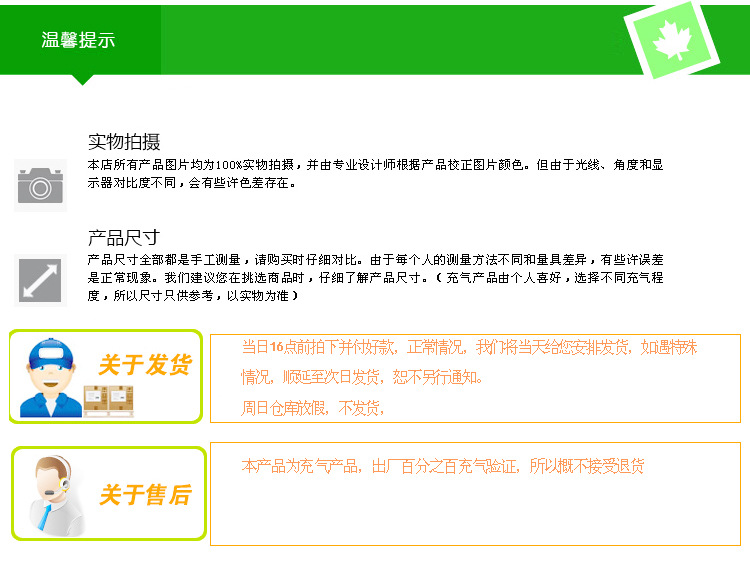 温馨提示

实物拍摄

本店所有产品图片均为100%实物拍摄，并由专业设计师根据产品校正图片颜色。但由于光线、角度和显示器对比度不同，会有些许色差存在。

产品尺寸

产品尺寸全部都是手工测量，请购买时仔细对比。由于每个人的测量方法不同和量具差异，有些许误差是正常现象。我们建议您在挑选商品时，仔细了解产品尺寸。（充气产品由个人喜好，选择不同充气程度，所以尺寸只供参考，以实物为准）

关于发货

当日16点前拍下并付好款，正常情况，我们将当天给您安排发货，如遇特殊情况，顺延至次日发货，恕不另行通知。

周日仓库放假，不发货，

关于售后

本产品为充气产品，出厂百分之百充气验证，所以概不接受退货